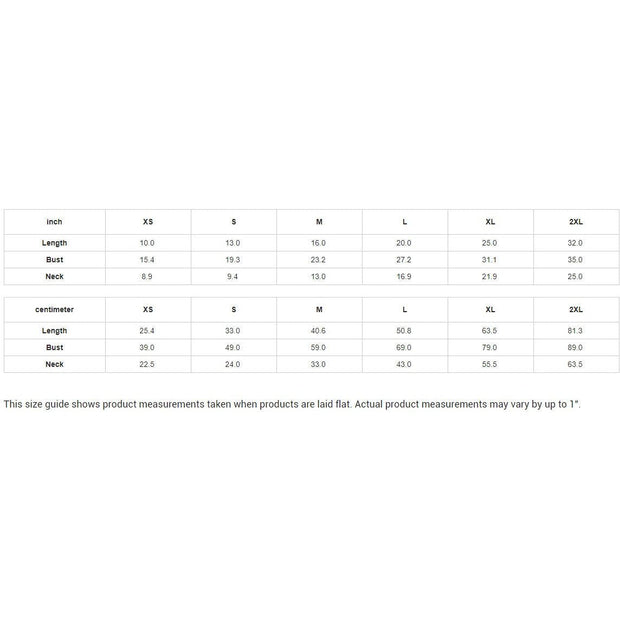 | inch | XS | S | M | L | XL | 2XL |
|---|---|---|---|---|---|---|
| Length | 10.0 | 13.0 | 16.0 | 20.0 | 25.0 | 32.0 |
| Bust | 15.4 | 19.3 | 23.2 | 27.2 | 31.1 | 35.0 |
| Neck | 8.9 | 9.4 | 13.0 | 16.9 | 21.9 | 25.0 |

| centimeter | XS | S | M | L | XL | 2XL |
|---|---|---|---|---|---|---|
| Length | 25.4 | 33.0 | 40.6 | 50.8 | 63.5 | 81.3 |
| Bust | 39.0 | 49.0 | 59.0 | 69.0 | 79.0 | 89.0 |
| Neck | 22.5 | 24.0 | 33.0 | 43.0 | 55.5 | 63.5 |

This size guide shows product measurements taken when products are laid flat. Actual product measurements may vary by up to 1".